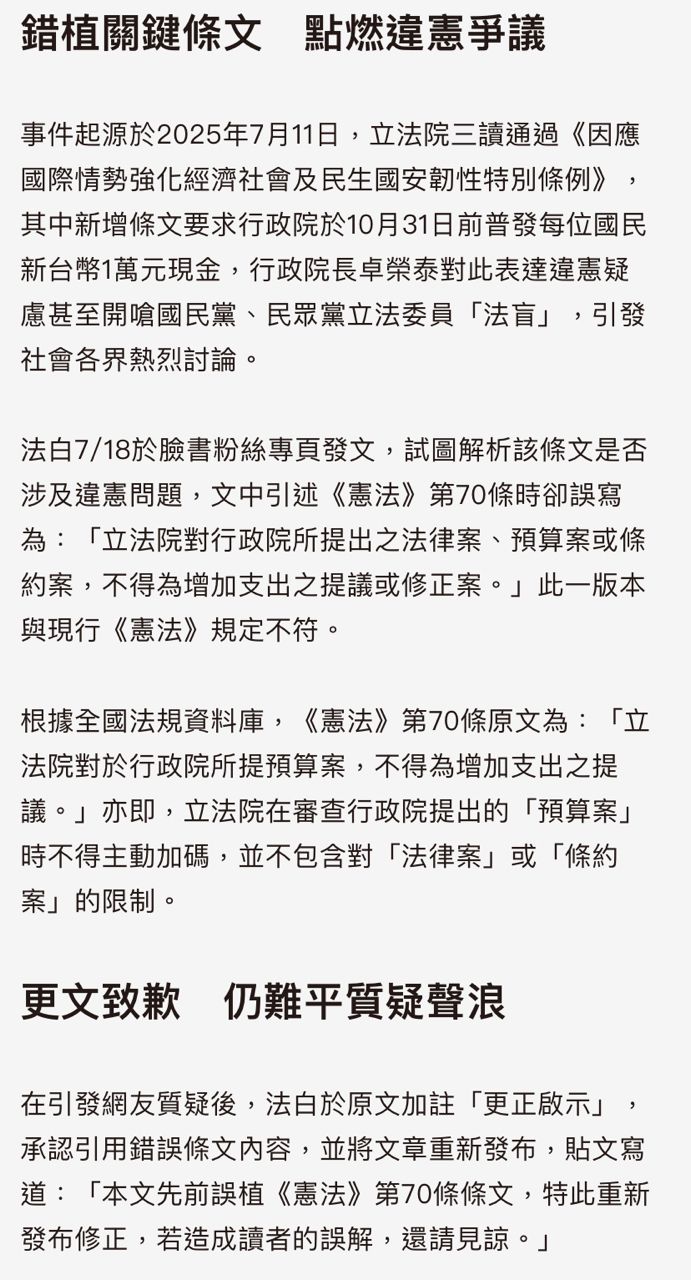 錯植關鍵條文　點燃違憲爭議

事件起源於2025年7月11日，立法院三讀通過《因應國際情勢強化經濟社會及民生國安韌性特別條例》，其中新增條文要求行政院於10月31日前普發每位國民新台幣1萬元現金，行政院長卓榮泰對此表達違憲疑慮甚至開嗆國民黨、民眾黨立法委員「法盲」，引發社會各界熱烈討論。

法白7/18於臉書粉絲專頁發文，試圖解析該條文是否涉及違憲問題，文中引述《憲法》第70條時卻誤寫為：「立法院對行政院所提出之法律案、預算案或條約案，不得為增加支出之提議或修正案。」此一版本與現行《憲法》規定不符。

根據全國法規資料庫，《憲法》第70條原文為：「立法院對於行政院所提預算案，不得為增加支出之提議。」亦即，立法院在審查行政院提出的「預算案」時不得主動加碼，並不包含對「法律案」或「條約案」的限制。

更文致歉　仍難平質疑聲浪

在引發網友質疑後，法白於原文加註「更正啟示」，承認引用錯誤條文內容，並將文章重新發布，貼文寫道：「本文先前誤植《憲法》第70條條文，特此重新發布修正，若造成讀者的誤解，還請見諒。」